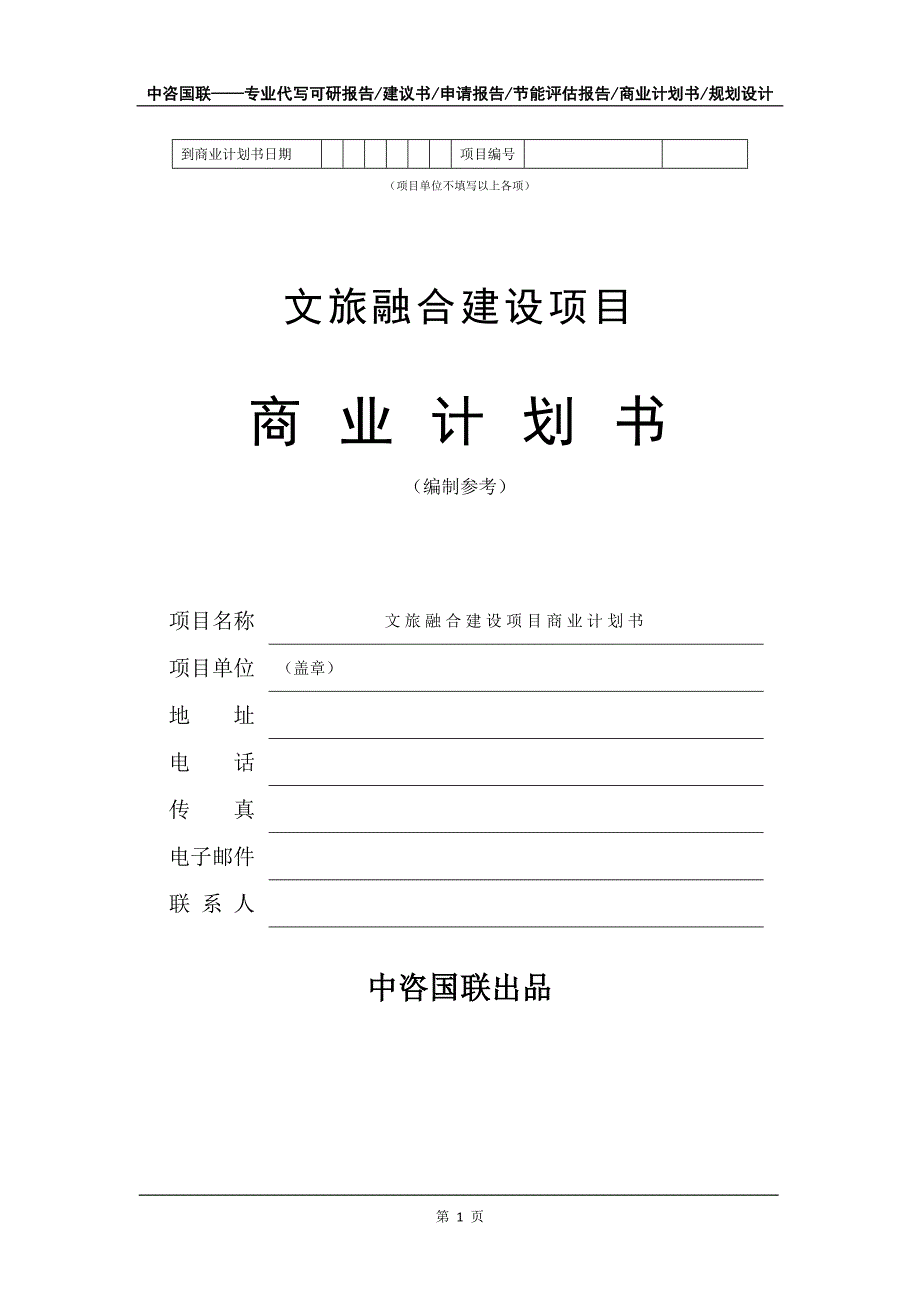 中咨国联——专业代写可研报告/建议书/申请报告/节能评估报告/商业计划书/规划设计

| 到商业计划书日期 | | | | | | | 项目编号 | | |
|---|---|---|---|---|---|---|---|---|---|

（项目单位不填写以上各项）

文旅融合建设项目

商 业 计 划 书

（编制参考）

项目名称 文旅融合建设项目商业计划书

项目单位 （盖章）

地 址

电 话

传 真

电子邮件

联 系 人

中咨国联出品

第 1 页